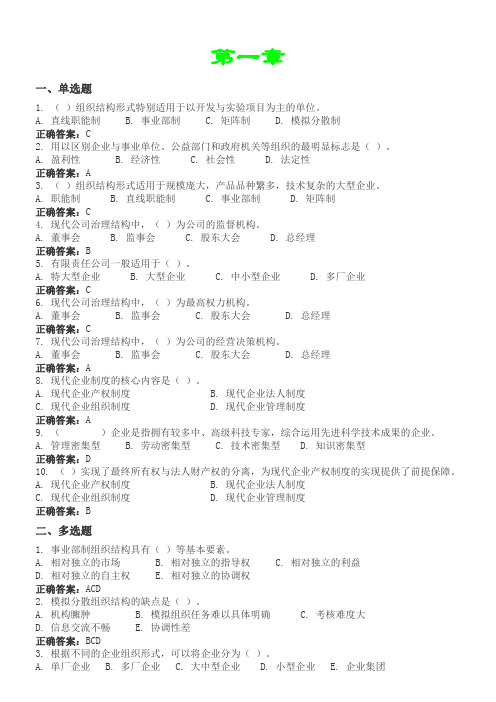 第一章

一、单选题

1. （ ）组织结构形式特别适用于以开发与实验项目为主的单位。
A. 直线职能制　B. 事业部制　C. 矩阵制　D. 模拟分散制
正确答案：C
2. 用以区别企业与事业单位、公益部门和政府机关等组织的最明显标志是（ ）。
A. 盈利性　B. 经济性　C. 社会性　D. 法定性
正确答案：A
3. （ ）组织结构形式适用于规模庞大，产品品种繁多，技术复杂的大型企业。
A. 职能制　B. 直线职能制　C. 事业部制　D. 矩阵制
正确答案：C
4. 现代公司治理结构中，（ ）为公司的监督机构。
A. 董事会　B. 监事会　C. 股东大会　D. 总经理
正确答案：B
5. 有限责任公司一般适用于（ ）。
A. 特大型企业　B. 大型企业　C. 中小型企业　D. 多厂企业
正确答案：C
6. 现代公司治理结构中，（ ）为最高权力机构。
A. 董事会　B. 监事会　C. 股东大会　D. 总经理
正确答案：C
7. 现代公司治理结构中，（ ）为公司的经营决策机构。
A. 董事会　B. 监事会　C. 股东大会　D. 总经理
正确答案：A
8. 现代企业制度的核心内容是（ ）。
A. 现代企业产权制度　B. 现代企业法人制度
C. 现代企业组织制度　D. 现代企业管理制度
正确答案：A
9. （ ）企业是指拥有较多中、高级科技专家，综合运用先进科学技术成果的企业。
A. 管理密集型　B. 劳动密集型　C. 技术密集型　D. 知识密集型
正确答案：D
10. （ ）实现了最终所有权与法人财产权的分离，为现代企业产权制度的实现提供了前提保障。
A. 现代企业产权制度　B. 现代企业法人制度
C. 现代企业组织制度　D. 现代企业管理制度
正确答案：B

二、多选题

1. 事业部制组织结构具有（ ）等基本要素。
A. 相对独立的市场　B. 相对独立的指导权　C. 相对独立的利益
D. 相对独立的自主权　E. 相对独立的协调权
正确答案：ACD
2. 模拟分散组织结构的缺点是（ ）。
A. 机构臃肿　B. 模拟组织任务难以具体明确　C. 考核难度大
D. 信息交流不畅　E. 协调性差
正确答案：BCD
3. 根据不同的企业组织形式，可以将企业分为（ ）。
A. 单厂企业　B. 多厂企业　C. 大中型企业　D. 小型企业　E. 企业集团